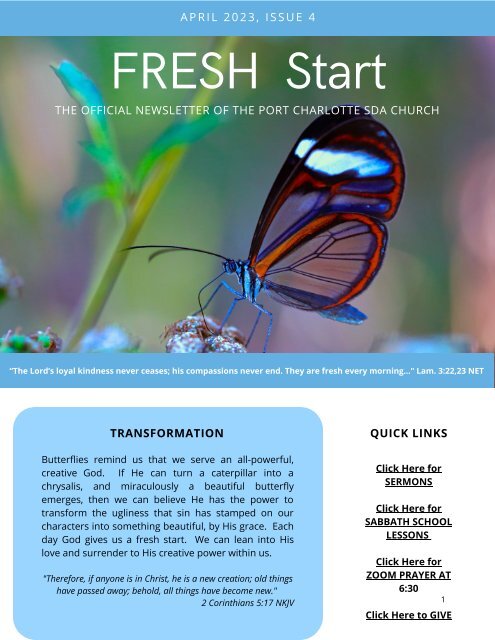 APRIL 2023, ISSUE 4

FRESH Start

THE OFFICIAL NEWSLETTER OF THE PORT CHARLOTTE SDA CHURCH

"The Lord's loyal kindness never ceases; his compassions never end. They are fresh every morning..." Lam. 3:22,23 NET

TRANSFORMATION

Butterflies remind us that we serve an all-powerful, creative God. If He can turn a caterpillar into a chrysalis, and miraculously a beautiful butterfly emerges, then we can believe He has the power to transform the ugliness that sin has stamped on our characters into something beautiful, by His grace. Each day God gives us a fresh start. We can lean into His love and surrender to His creative power within us.

"Therefore, if anyone is in Christ, he is a new creation; old things have passed away; behold, all things have become new." 2 Corinthians 5:17 NKJV

QUICK LINKS

Click Here for SERMONS

Click Here for SABBATH SCHOOL LESSONS

Click Here for ZOOM PRAYER AT 6:30

1

Click Here to GIVE